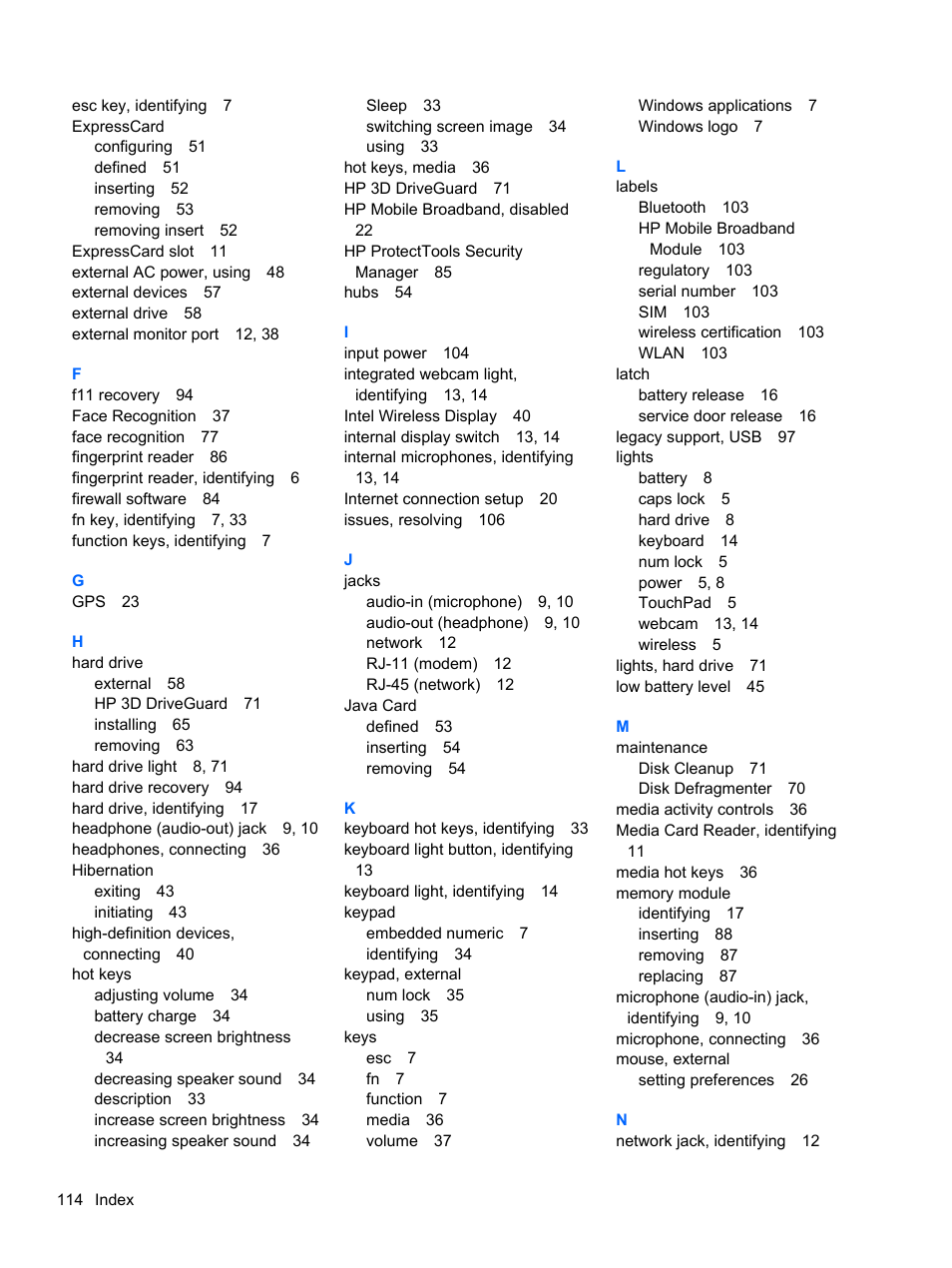 esc key, identifying 7
ExpressCard
configuring 51
defined 51
inserting 52
removing 53
removing insert 52
ExpressCard slot 11
external AC power, using 48
external devices 57
external drive 58
external monitor port 12, 38

F
f11 recovery 94
Face Recognition 37
face recognition 77
fingerprint reader 86
fingerprint reader, identifying 6
firewall software 84
fn key, identifying 7, 33
function keys, identifying 7

G
GPS 23

H
hard drive
external 58
HP 3D DriveGuard 71
installing 65
removing 63
hard drive light 8, 71
hard drive recovery 94
hard drive, identifying 17
headphone (audio-out) jack 9, 10
headphones, connecting 36
Hibernation
exiting 43
initiating 43
high-definition devices, connecting 40
hot keys
adjusting volume 34
battery charge 34
decrease screen brightness 34
decreasing speaker sound 34
description 33
increase screen brightness 34
increasing speaker sound 34

Sleep 33
switching screen image 34
using 33
hot keys, media 36
HP 3D DriveGuard 71
HP Mobile Broadband, disabled 22
HP ProtectTools Security Manager 85
hubs 54

I
input power 104
integrated webcam light, identifying 13, 14
Intel Wireless Display 40
internal display switch 13, 14
internal microphones, identifying 13, 14
Internet connection setup 20
issues, resolving 106

J
jacks
audio-in (microphone) 9, 10
audio-out (headphone) 9, 10
network 12
RJ-11 (modem) 12
RJ-45 (network) 12
Java Card
defined 53
inserting 54
removing 54

K
keyboard hot keys, identifying 33
keyboard light button, identifying 13
keyboard light, identifying 14
keypad
embedded numeric 7
identifying 34
keypad, external
num lock 35
using 35
keys
esc 7
fn 7
function 7
media 36
volume 37

Windows applications 7
Windows logo 7

L
labels
Bluetooth 103
HP Mobile Broadband Module 103
regulatory 103
serial number 103
SIM 103
wireless certification 103
WLAN 103
latch
battery release 16
service door release 16
legacy support, USB 97
lights
battery 8
caps lock 5
hard drive 8
keyboard 14
num lock 5
power 5, 8
TouchPad 5
webcam 13, 14
wireless 5
lights, hard drive 71
low battery level 45

M
maintenance
Disk Cleanup 71
Disk Defragmenter 70
media activity controls 36
Media Card Reader, identifying 11
media hot keys 36
memory module
identifying 17
inserting 88
removing 87
replacing 87
microphone (audio-in) jack, identifying 9, 10
microphone, connecting 36
mouse, external
setting preferences 26

N
network jack, identifying 12

114 Index